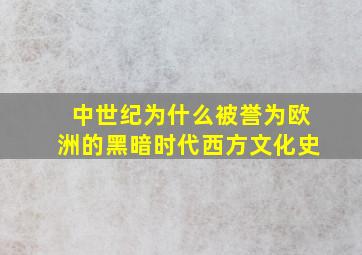 中世纪为什么被誉为欧洲的黑暗时代西方文化史